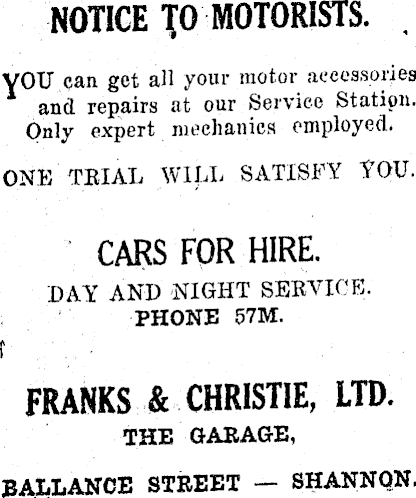 NOTICE TO MOTORISTS.

YOU can get all your motor accessories and repairs at our Service Station. Only expert mechanics employed.

ONE TRIAL WILL SATISFY YOU.

CARS FOR HIRE.

DAY AND NIGHT SERVICE.
PHONE 57M.

FRANKS & CHRISTIE, LTD.

THE GARAGE,

BALLANCE STREET — SHANNON.